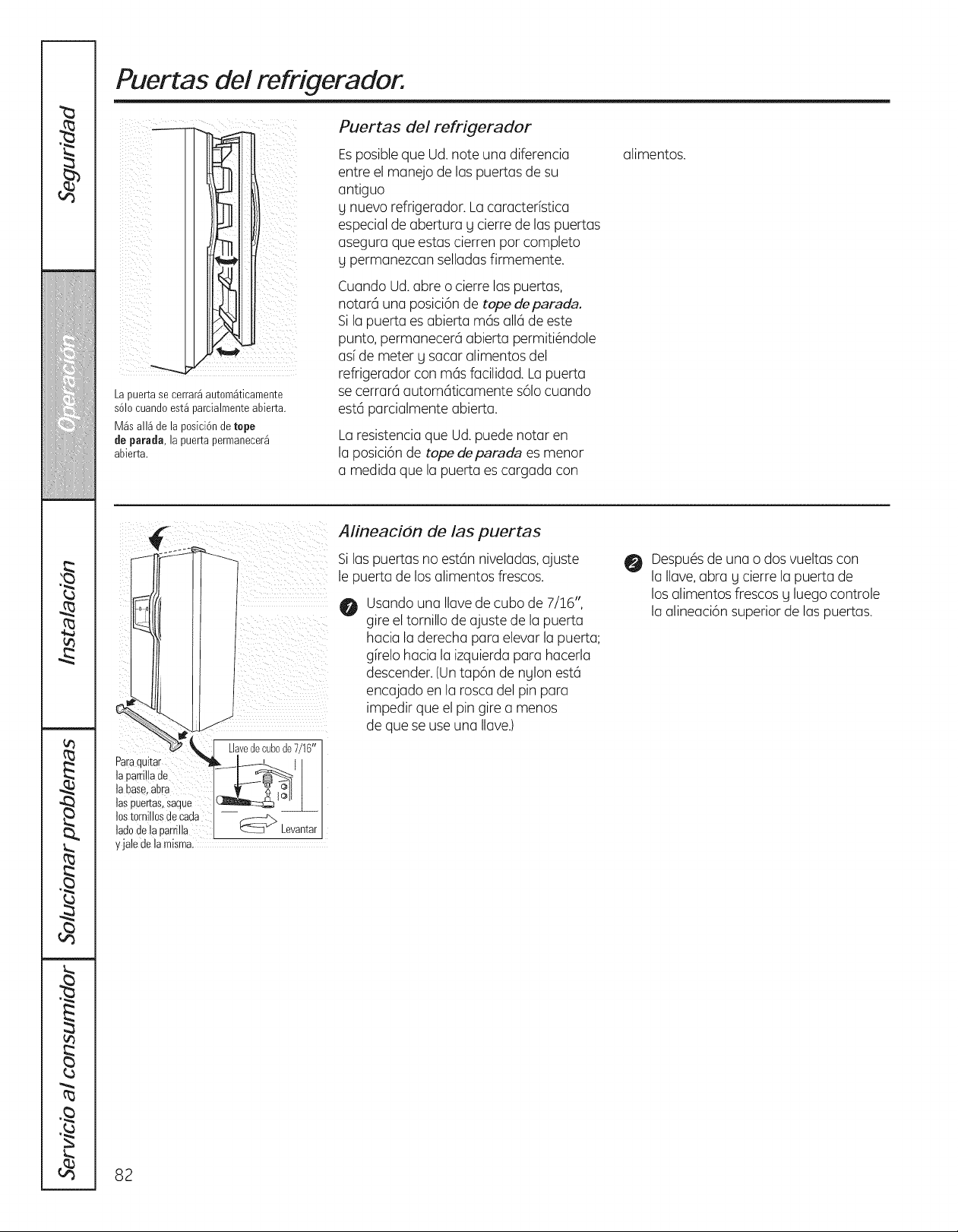 Seguridad

Operación

Instalación

Solucionar problemas

Servicio al consumidor

Puertas del refrigerador.

La puerta se cerrará automáticamente sólo cuando está parcialmente abierta.

Más allá de la posición de tope de parada, la puerta permanecerá abierta.

Puertas del refrigerador

Es posible que Ud. note una diferencia entre el manejo de las puertas de su antiguo y nuevo refrigerador. La característica especial de abertura y cierre de las puertas asegura que estas cierren por completo y permanezcan selladas firmemente.

Cuando Ud. abre o cierre las puertas, notará una posición de tope de parada. Si la puerta es abierta más allá de este punto, permanecerá abierta permitiéndole así de meter y sacar alimentos del refrigerador con más facilidad. La puerta se cerrará automáticamente sólo cuando está parcialmente abierta.

La resistencia que Ud. puede notar en la posición de tope de parada es menor a medida que la puerta es cargada con alimentos.

Para quitar la parrilla de la base, abra las puertas, saque los tornillos de cada lado de la parrilla y jale de la misma.

Llave de cubo de 7/16"

Levantar

Alineación de las puertas

Si las puertas no están niveladas, ajuste le puerta de los alimentos frescos.

1 Usando una llave de cubo de 7/16", gire el tornillo de ajuste de la puerta hacia la derecha para elevar la puerta; gírelo hacia la izquierda para hacerla descender. (Un tapón de nylon está encajado en la rosca del pin para impedir que el pin gire a menos de que se use una llave.)

2 Después de una o dos vueltas con la llave, abra y cierre la puerta de los alimentos frescos y luego controle la alineación superior de las puertas.

82